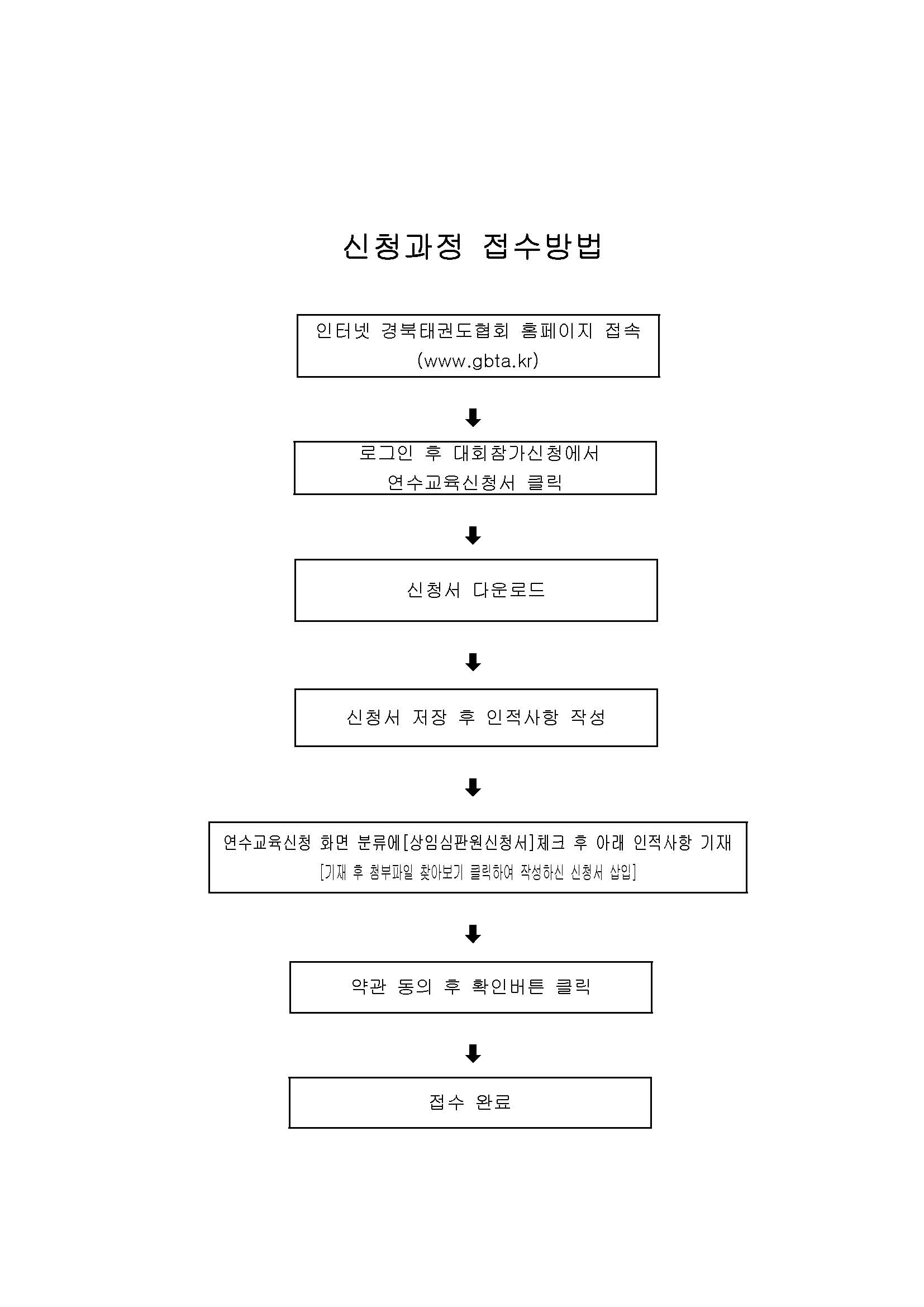 신청과정 접수방법

인터넷 경북태권도협회 홈페이지 접속
(www.gbta.kr)

로그인 후 대회참가신청에서
연수교육신청서 클릭

신청서 다운로드

신청서 저장 후 인적사항 작성

연수교육신청 화면 분류에[상임심판원신청서]체크 후 아래 인적사항 기재
[기재 후 첨부파일 찾아보기 클릭하여 작성하신 신청서 삽입]

약관 동의 후 확인버튼 클릭

접수 완료